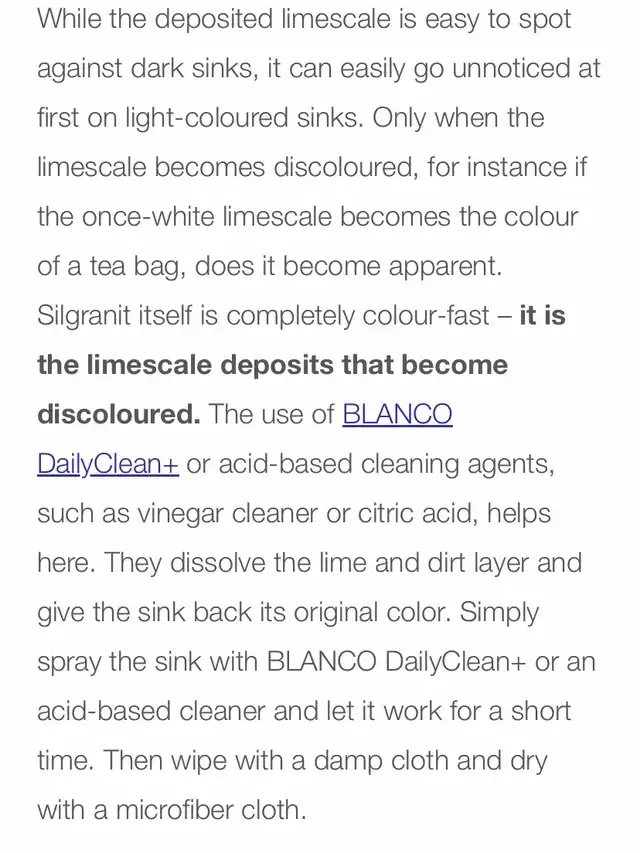 While the deposited limescale is easy to spot against dark sinks, it can easily go unnoticed at first on light-coloured sinks. Only when the limescale becomes discoloured, for instance if the once-white limescale becomes the colour of a tea bag, does it become apparent. Silgranit itself is completely colour-fast – it is the limescale deposits that become discoloured. The use of BLANCO DailyClean+ or acid-based cleaning agents, such as vinegar cleaner or citric acid, helps here. They dissolve the lime and dirt layer and give the sink back its original color. Simply spray the sink with BLANCO DailyClean+ or an acid-based cleaner and let it work for a short time. Then wipe with a damp cloth and dry with a microfiber cloth.